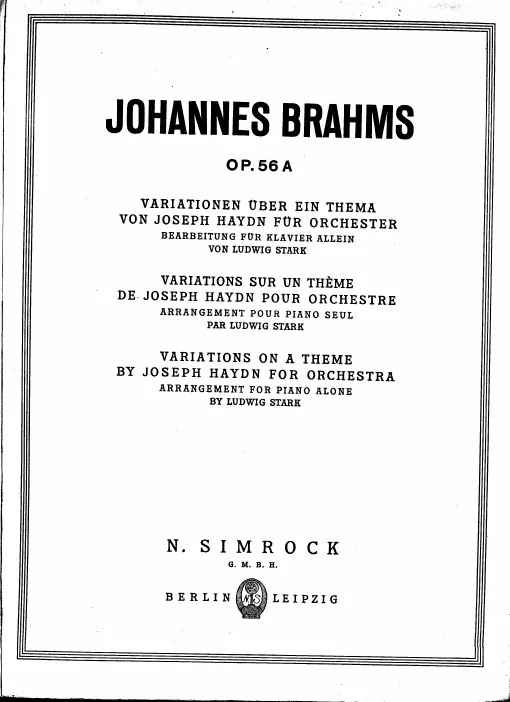 JOHANNES BRAHMS

OP. 56 A

VARIATIONEN ÜBER EIN THEMA
VON JOSEPH HAYDN FÜR ORCHESTER
BEARBEITUNG FÜR KLAVIER ALLEIN
VON LUDWIG STARK

VARIATIONS SUR UN THÈME
DE JOSEPH HAYDN POUR ORCHESTRE
ARRANGEMENT POUR PIANO SEUL
PAR LUDWIG STARK

VARIATIONS ON A THEME
BY JOSEPH HAYDN FOR ORCHESTRA
ARRANGEMENT FOR PIANO ALONE
BY LUDWIG STARK

N. SIMROCK
G. M. B. H.

BERLIN NS LEIPZIG